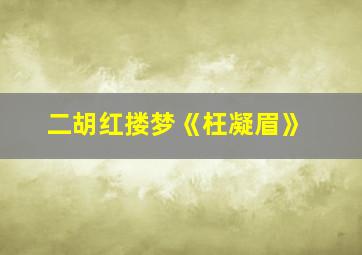 二胡红搂梦《枉凝眉》